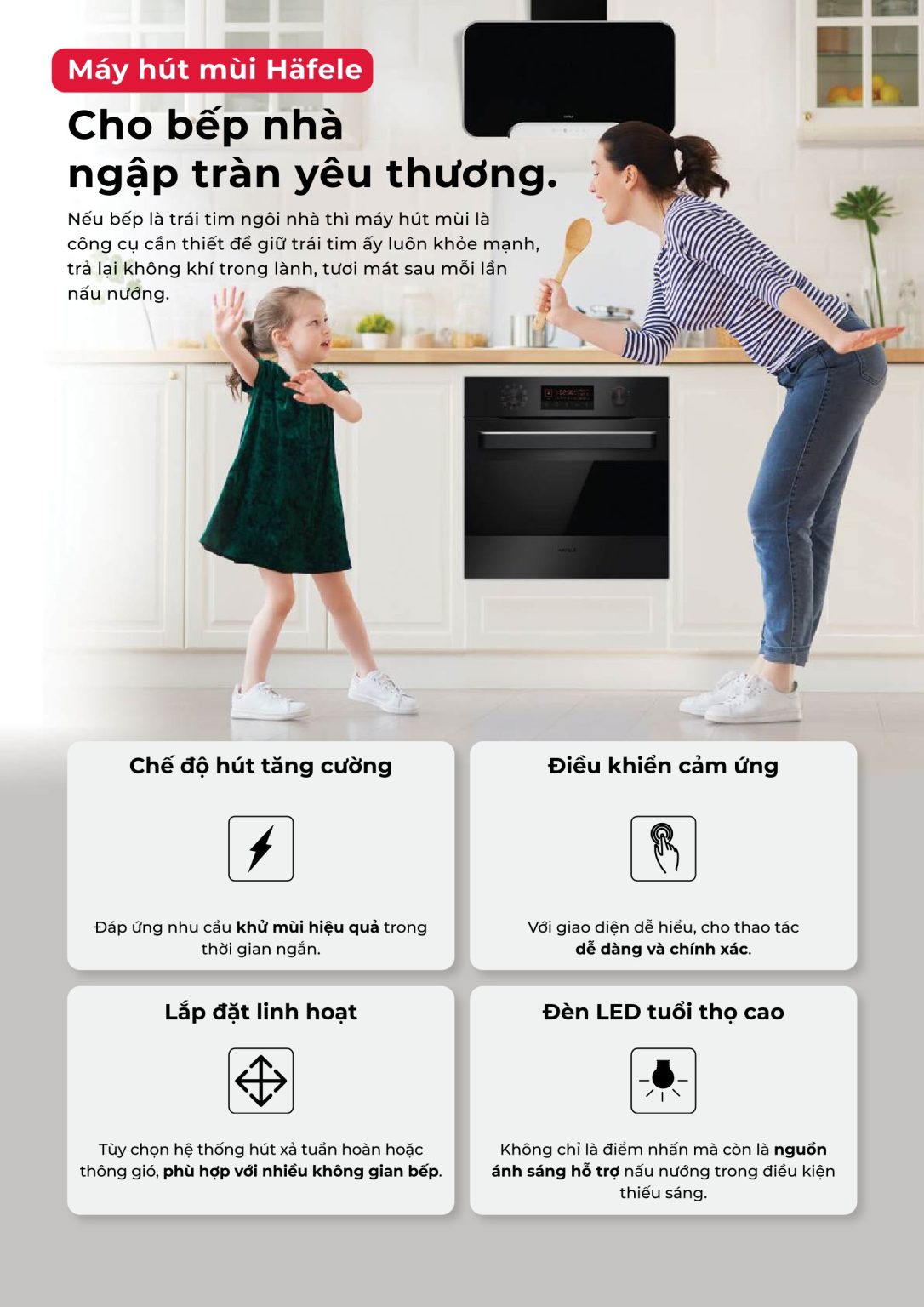 Máy hút mùi Häfele

Cho bếp nhà ngập tràn yêu thương.

Nếu bếp là trái tim ngôi nhà thì máy hút mùi là công cụ cần thiết để giữ trái tim ấy luôn khỏe mạnh, trả lại không khí trong lành, tươi mát sau mỗi lần nấu nướng.

Chế độ hút tăng cường

Đáp ứng nhu cầu khử mùi hiệu quả trong thời gian ngắn.

Điều khiển cảm ứng

Với giao diện dễ hiểu, cho thao tác dễ dàng và chính xác.

Lắp đặt linh hoạt

Tùy chọn hệ thống hút xả tuần hoàn hoặc thông gió, phù hợp với nhiều không gian bếp.

Đèn LED tuổi thọ cao

Không chỉ là điểm nhấn mà còn là nguồn ánh sáng hỗ trợ nấu nướng trong điều kiện thiếu sáng.